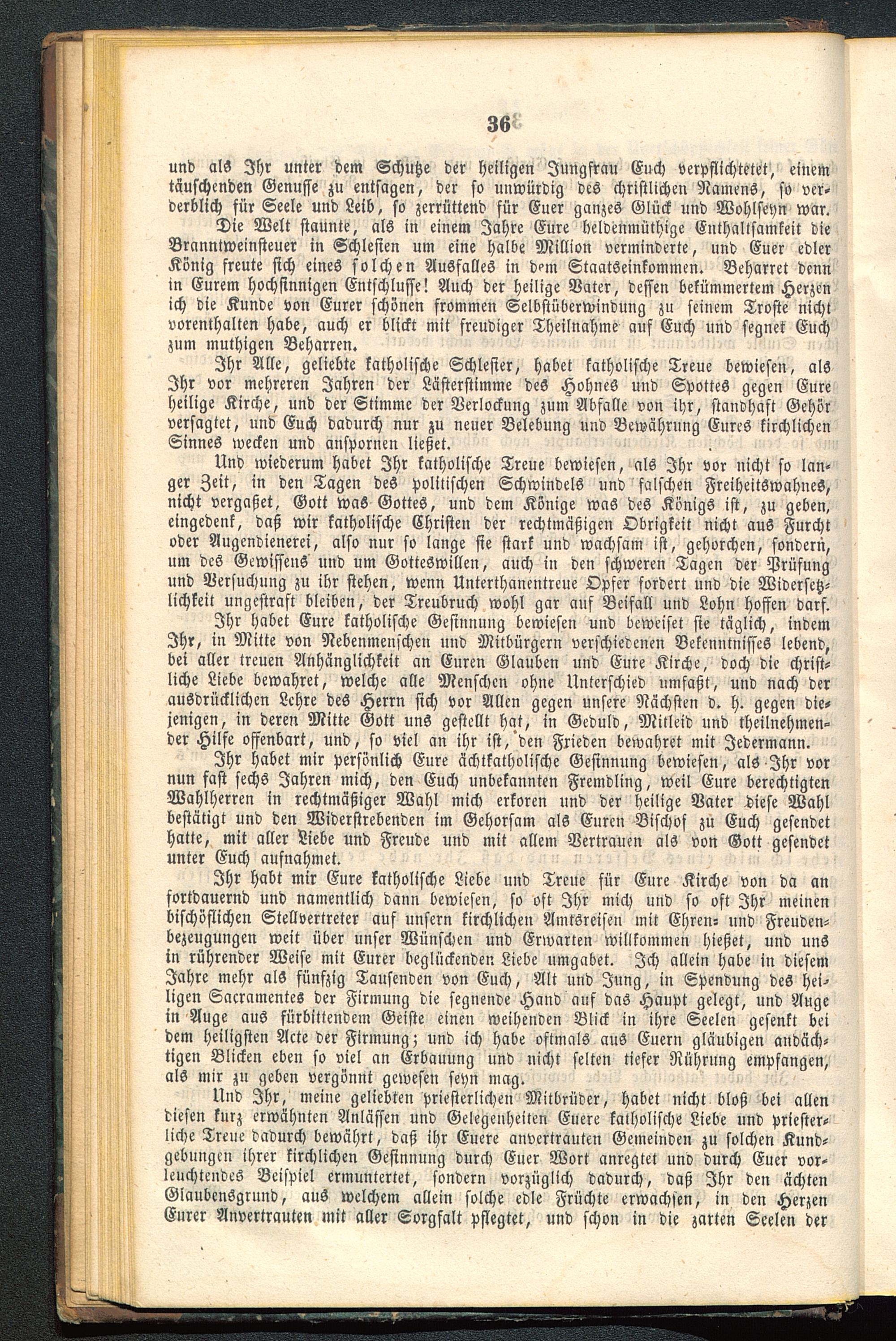 36

und als Ihr unter dem Schutze der heiligen Jungfrau Euch verpflichtetet, einem täuschenden Genusse zu entsagen, der so unwürdig des christlichen Namens, so verderblich für Seele und Leib, so zerrüttend für Euer ganzes Glück und Wohlseyn war.

Die Welt staunte, als in einem Jahre Eure heldenmüthige Enthaltsamkeit die Branntweinsteuer in Schlesien um eine halbe Million verminderte, und Euer edler König freute sich eines solchen Ausfalles in dem Staatseinkommen. Beharret denn in Eurem hochsinnigen Entschlusse! Auch der heilige Vater, dessen bekümmertem Herzen ich die Kunde von Eurer schönen frommen Selbstüberwindung zu seinem Troste nicht vorenthalten habe, auch er blickt mit freudiger Theilnahme auf Euch und segnet Euch zum muthigen Beharren.

Ihr Alle, geliebte katholische Schlesier, habet katholische Treue bewiesen, als Ihr vor mehreren Jahren der Lästerstimme des Hohnes und Spottes gegen Eure heilige Kirche, und der Stimme der Verlockung zum Abfalle von ihr, standhaft Gehör versagtet, und Euch dadurch nur zu neuer Belebung und Bewährung Eures kirchlichen Sinnes wecken und anspornen ließet.

Und wiederum habet Ihr katholische Treue bewiesen, als Ihr vor nicht so langer Zeit, in den Tagen des politischen Schwindels und falschen Freiheitswahnes, nicht vergaßet, Gott was Gottes, und dem Könige was des Königs ist, zu geben, eingedenk, daß wir katholische Christen der rechtmäßigen Obrigkeit nicht aus Furcht oder Augendienerei, also nur so lange sie stark und wachsam ist, gehorchen, sondern, um des Gewissens und um Gotteswillen, auch in den schweren Tagen der Prüfung und Versuchung zu ihr stehen, wenn Unterthanentreue Opfer fordert und die Widersetzlichkeit ungestraft bleiben, der Treubruch wohl gar auf Beifall und Lohn hoffen darf.

Ihr habet Eure katholische Gesinnung bewiesen und beweiset sie täglich, indem Ihr, in Mitte von Nebenmenschen und Mitbürgern verschiedenen Bekenntnisses lebend, bei aller treuen Anhänglichkeit an Euren Glauben und Eure Kirche, doch die christliche Liebe bewahret, welche alle Menschen ohne Unterschied umfaßt, und nach der ausdrücklichen Lehre des Herrn sich vor Allen gegen unsere Nächsten d. h. gegen diejenigen, in deren Mitte Gott uns gestellt hat, in Geduld, Mitleid und theilnehmender Hilfe offenbart, und, so viel an ihr ist, den Frieden bewahret mit Jedermann.

Ihr habet mir persönlich Eure ächtkatholische Gesinnung bewiesen, als Ihr vor nun fast sechs Jahren mich, den Euch unbekannten Fremdling, weil Eure berechtigten Wahlherren in rechtmäßiger Wahl mich erkoren und der heilige Vater diese Wahl bestätigt und den Widerstrebenden im Gehorsam als Euren Bischof zu Euch gesendet hatte, mit aller Liebe und Freude und mit allem Vertrauen als von Gott gesendet unter Euch aufnahmet.

Ihr habt mir Eure katholische Liebe und Treue für Eure Kirche von da an fortdauernd und namentlich dann bewiesen, so oft Ihr mich und so oft Ihr meinen bischöflichen Stellvertreter auf unsern kirchlichen Amtsreisen mit Ehren- und Freudenbezeugungen weit über unser Wünschen und Erwarten willkommen hießet, und uns in rührender Weise mit Eurer beglückenden Liebe umgabet. Ich allein habe in diesem Jahre mehr als fünfzig Tausenden von Euch, Alt und Jung, in Spendung des heiligen Sacramentes der Firmung die segnende Hand auf das Haupt gelegt, und Auge in Auge aus fürbittendem Geiste einen weihenden Blick in ihre Seelen gesenkt bei dem heiligsten Acte der Firmung; und ich habe oftmals aus Euern gläubigen andächtigen Blicken eben so viel an Erbauung und nicht selten tiefer Rührung empfangen, als mir zu geben vergönnt gewesen seyn mag.

Und Ihr, meine geliebten priesterlichen Mitbrüder, habet nicht bloß bei allen diesen kurz erwähnten Anlässen und Gelegenheiten Euere katholische Liebe und priesterliche Treue dadurch bewährt, daß ihr Euere anvertrauten Gemeinden zu solchen Kundgebungen ihrer kirchlichen Gesinnung durch Euer Wort anregtet und durch Euer vorleuchtendes Beispiel ermuntertet, sondern vorzüglich dadurch, daß Ihr den ächten Glaubensgrund, aus welchem allein solche edle Früchte erwachsen, in den Herzen Eurer Anvertrauten mit aller Sorgfalt pflegtet, und schon in die zarten Seelen der